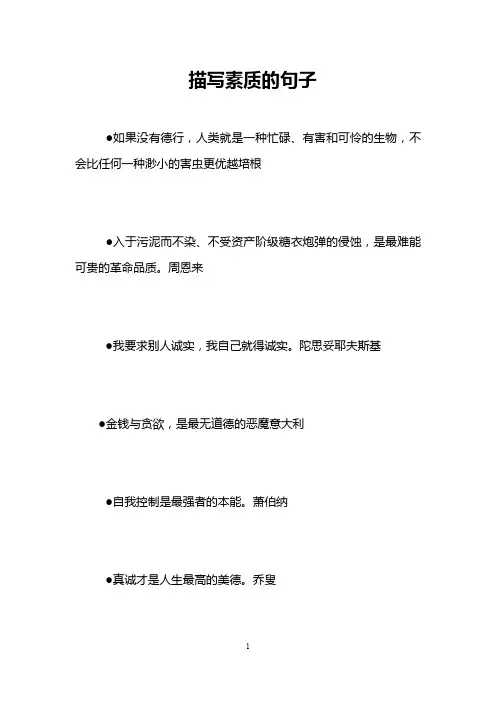 描写素质的句子

●如果没有德行，人类就是一种忙碌、有害和可怜的生物，不会比任何一种渺小的害虫更优越培根

●入于污泥而不染、不受资产阶级糖衣炮弹的侵蚀，是最难能可贵的革命品质。周恩来

●我要求别人诚实，我自己就得诚实。陀思妥耶夫斯基

●金钱与贪欲，是最无道德的恶魔意大利

●自我控制是最强者的本能。萧伯纳

●真诚才是人生最高的美德。乔叟

1